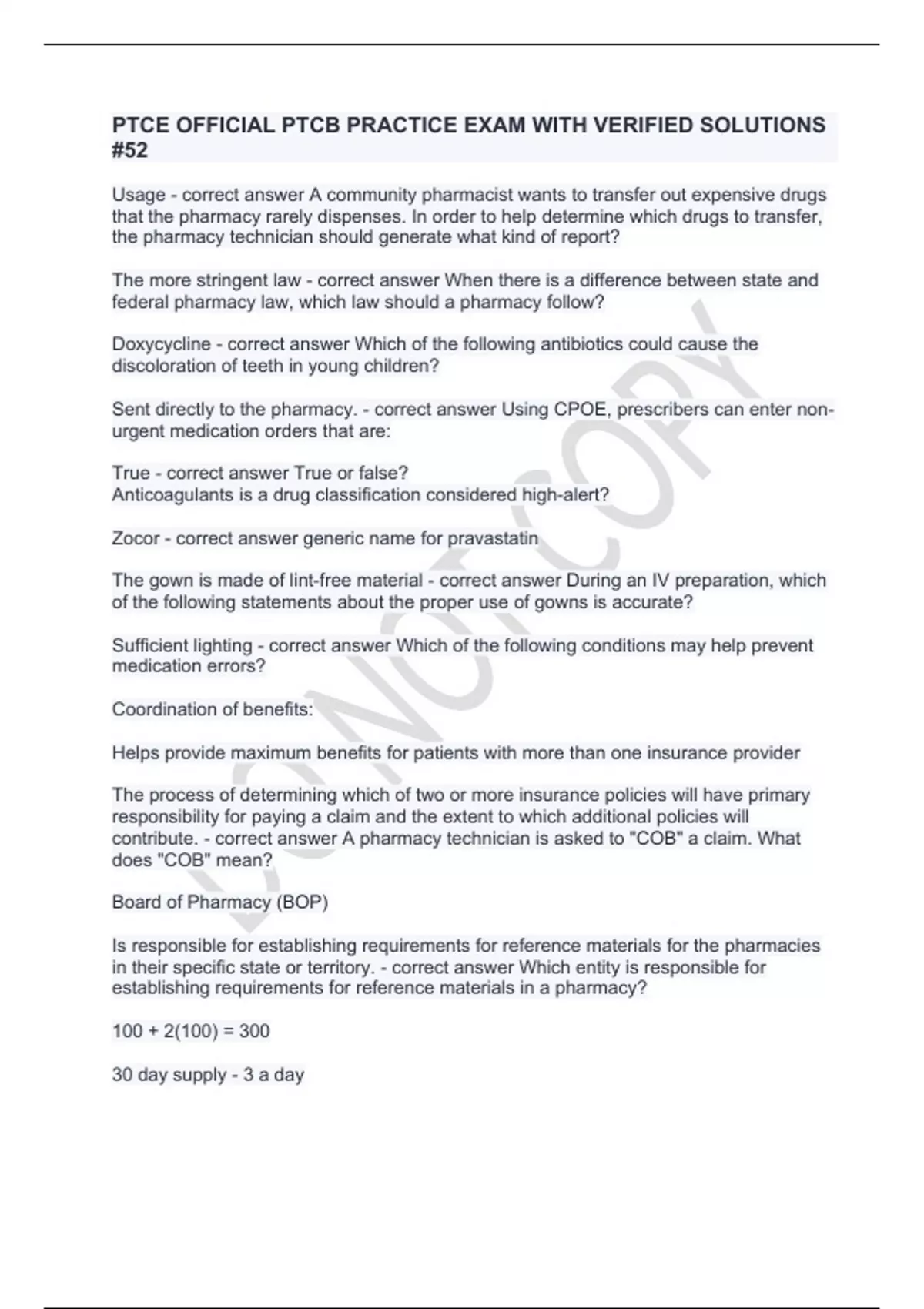 PTCE OFFICIAL PTCB PRACTICE EXAM WITH VERIFIED SOLUTIONS #52

Usage - correct answer A community pharmacist wants to transfer out expensive drugs that the pharmacy rarely dispenses. In order to help determine which drugs to transfer, the pharmacy technician should generate what kind of report?

The more stringent law - correct answer When there is a difference between state and federal pharmacy law, which law should a pharmacy follow?

Doxycycline - correct answer Which of the following antibiotics could cause the discoloration of teeth in young children?

Sent directly to the pharmacy. - correct answer Using CPOE, prescribers can enter non-urgent medication orders that are:

True - correct answer True or false?
Anticoagulants is a drug classification considered high-alert?

Zocor - correct answer generic name for pravastatin

The gown is made of lint-free material - correct answer During an IV preparation, which of the following statements about the proper use of gowns is accurate?

Sufficient lighting - correct answer Which of the following conditions may help prevent medication errors?

Coordination of benefits:

Helps provide maximum benefits for patients with more than one insurance provider

The process of determining which of two or more insurance policies will have primary responsibility for paying a claim and the extent to which additional policies will contribute. - correct answer A pharmacy technician is asked to "COB" a claim. What does "COB" mean?

Board of Pharmacy (BOP)

Is responsible for establishing requirements for reference materials for the pharmacies in their specific state or territory. - correct answer Which entity is responsible for establishing requirements for reference materials in a pharmacy?

100 + 2(100) = 300

30 day supply - 3 a day

DO NOT COPY